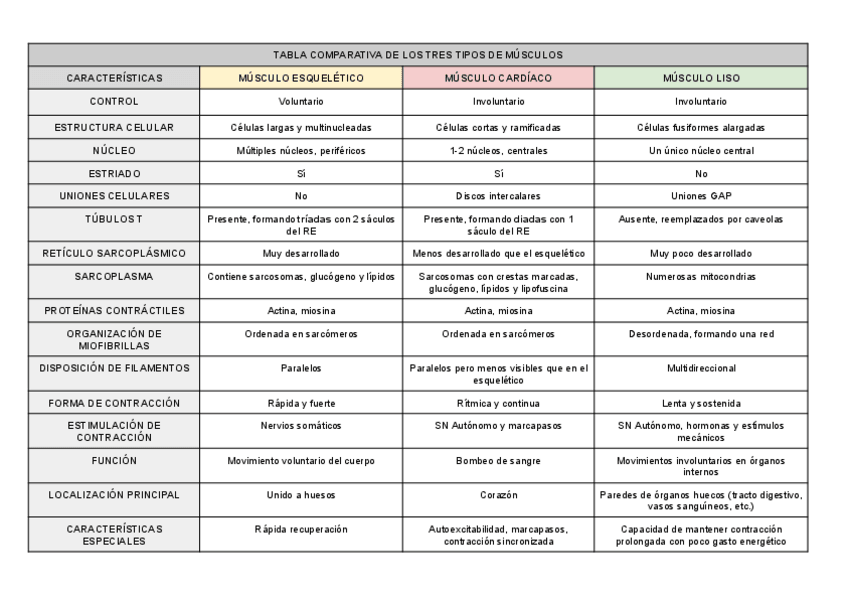 TABLA COMPARATIVA DE LOS TRES TIPOS DE MÚSCULOS

| CARACTERÍSTICAS | MÚSCULO ESQUELÉTICO | MÚSCULO CARDÍACO | MÚSCULO LISO |
|---|---|---|---|
| CONTROL | Voluntario | Involuntario | Involuntario |
| ESTRUCTURA CELULAR | Células largas y multinucleadas | Células cortas y ramificadas | Células fusiformes alargadas |
| NÚCLEO | Múltiples núcleos, periféricos | 1-2 núcleos, centrales | Un único núcleo central |
| ESTRIADO | Sí | Sí | No |
| UNIONES CELULARES | No | Discos intercalares | Uniones GAP |
| TÚBULOS T | Presente, formando tríadas con 2 sáculos del RE | Presente, formando diadas con 1 sáculo del RE | Ausente, reemplazados por caveolas |
| RETÍCULO SARCOPLÁSMICO | Muy desarrollado | Menos desarrollado que el esquelético | Muy poco desarrollado |
| SARCOPLASMA | Contiene sarcosomas, glucógeno y lípidos | Sarcosomas con crestas marcadas, glucógeno, lípidos y lipofuscina | Numerosas mitocondrias |
| PROTEÍNAS CONTRÁCTILES | Actina, miosina | Actina, miosina | Actina, miosina |
| ORGANIZACIÓN DE MIOFIBRILLAS | Ordenada en sarcómeros | Ordenada en sarcómeros | Desordenada, formando una red |
| DISPOSICIÓN DE FILAMENTOS | Paralelos | Paralelos pero menos visibles que en el esquelético | Multidireccional |
| FORMA DE CONTRACCIÓN | Rápida y fuerte | Rítmica y continua | Lenta y sostenida |
| ESTIMULACIÓN DE CONTRACCIÓN | Nervios somáticos | SN Autónomo y marcapasos | SN Autónomo, hormonas y estímulos mecánicos |
| FUNCIÓN | Movimiento voluntario del cuerpo | Bombeo de sangre | Movimientos involuntarios en órganos internos |
| LOCALIZACIÓN PRINCIPAL | Unido a huesos | Corazón | Paredes de órganos huecos (tracto digestivo, vasos sanguíneos, etc.) |
| CARACTERÍSTICAS ESPECIALES | Rápida recuperación | Autoexcitabilidad, marcapasos, contracción sincronizada | Capacidad de mantener contracción prolongada con poco gasto energético |